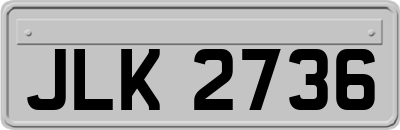 JLK 2736